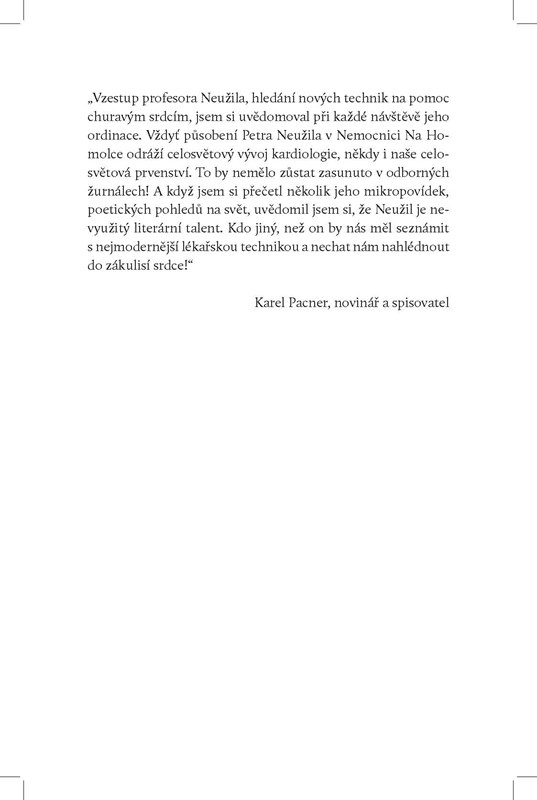 „Vzestup profesora Neužila, hledání nových technik na pomoc churavým srdcím, jsem si uvědomoval při každé návštěvě jeho ordinace. Vždyť působení Petra Neužila v Nemocnici Na Homolce odráží celosvětový vývoj kardiologie, někdy i naše celosvětová prvenství. To by nemělo zůstat zasunuto v odborných žurnálech! A když jsem si přečetl několik jeho mikropovídek, poetických pohledů na svět, uvědomil jsem si, že Neužil je nevyužitý literární talent. Kdo jiný, než on by nás měl seznámit s nejmodernější lékařskou technikou a nechat nám nahlédnout do zákulisí srdce!“

Karel Pacner, novinář a spisovatel